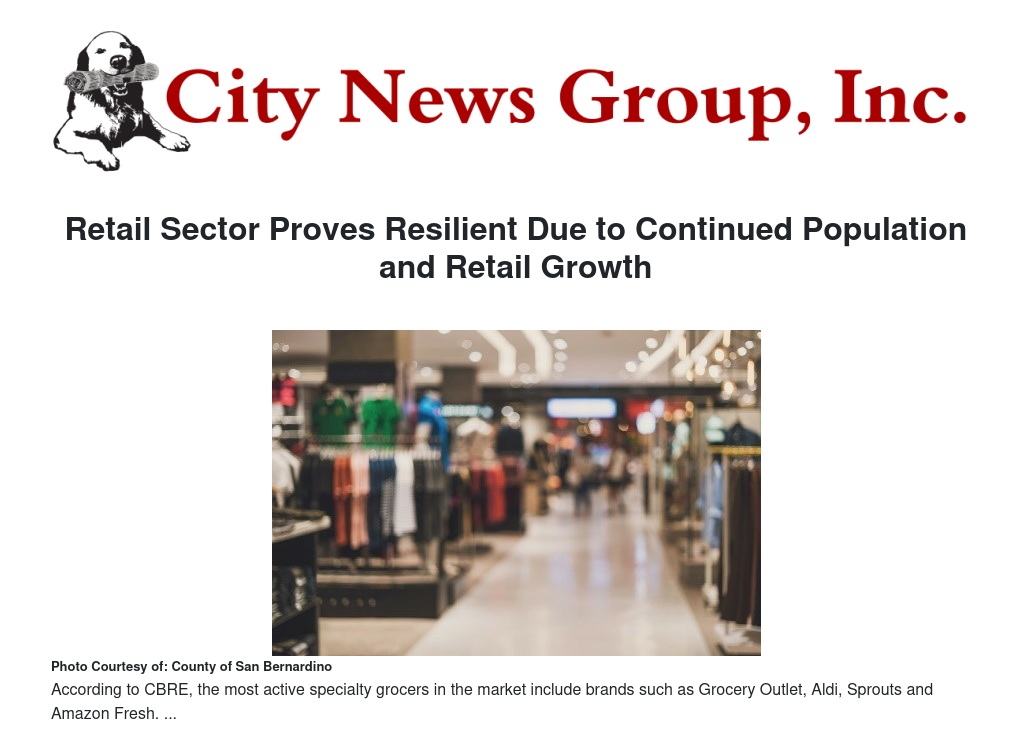 City News Group, Inc.

Retail Sector Proves Resilient Due to Continued Population and Retail Growth

Photo Courtesy of: County of San Bernardino

According to CBRE, the most active specialty grocers in the market include brands such as Grocery Outlet, Aldi, Sprouts and Amazon Fresh. ...